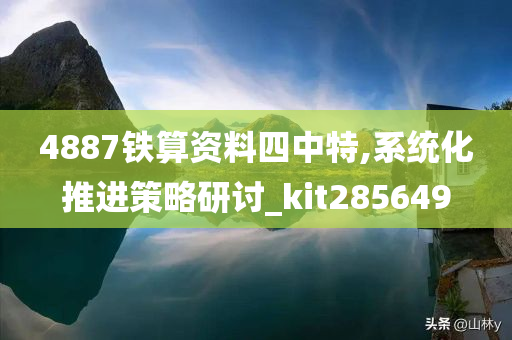 4887铁算资料四中特,系统化推进策略研讨_kit285649

头条 @山林y